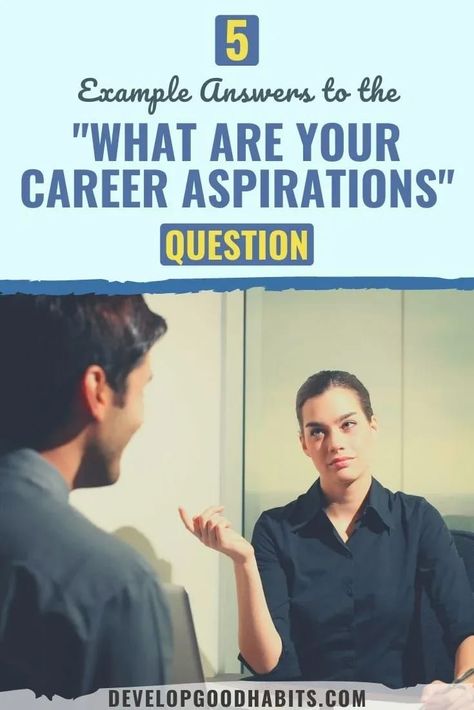 5

Example Answers to the

"WHAT ARE YOUR CAREER ASPIRATIONS"

QUESTION

DEVELOPGOODHABITS.COM